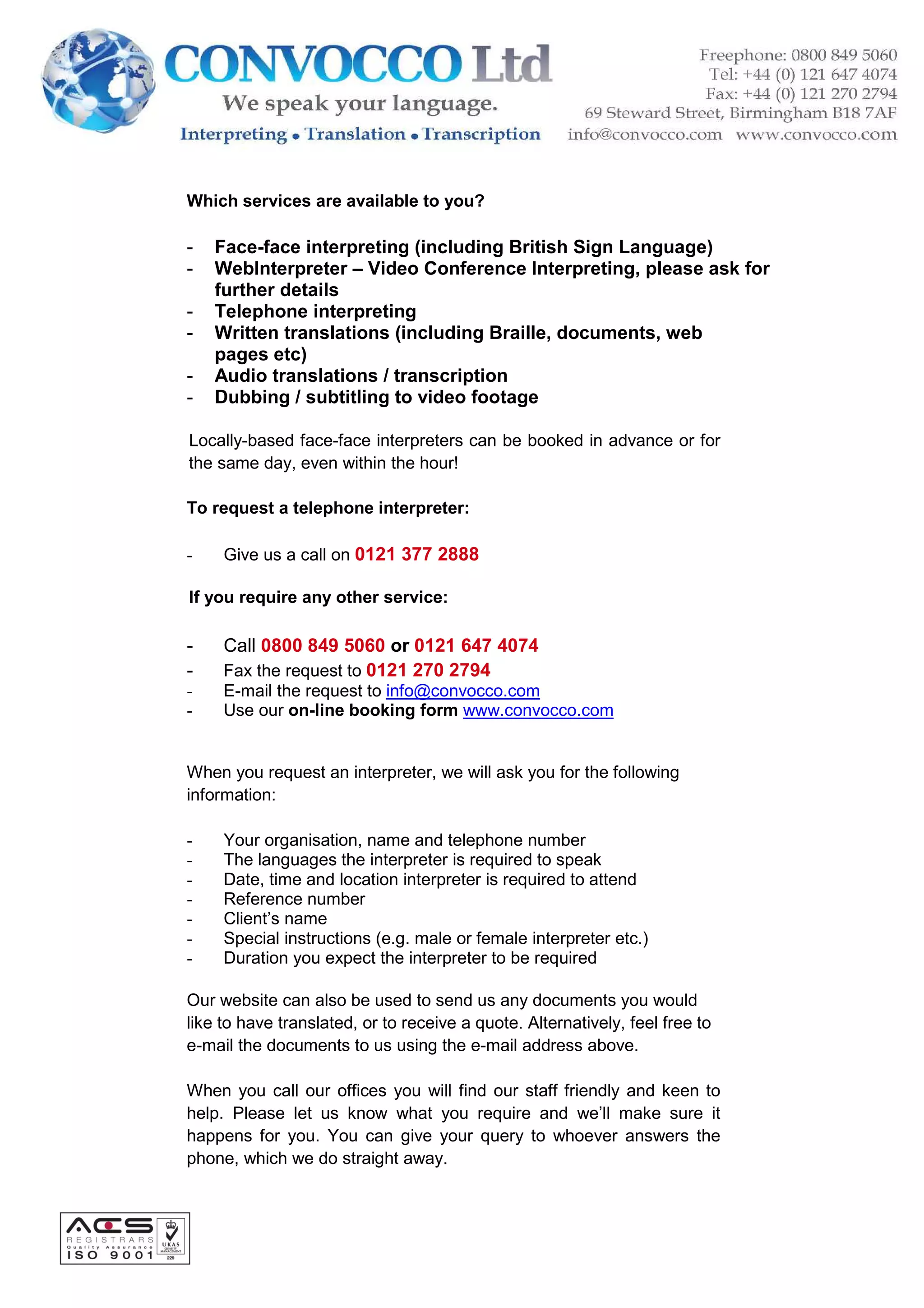 CONVOCCO Ltd
We speak your language.
Interpreting • Translation • Transcription

Freephone: 0800 849 5060
Tel: +44 (0) 121 647 4074
Fax: +44 (0) 121 270 2794
69 Steward Street, Birmingham B18 7AF
info@convocco.com www.convocco.com

Which services are available to you?

- Face-face interpreting (including British Sign Language)
- WebInterpreter – Video Conference Interpreting, please ask for further details
- Telephone interpreting
- Written translations (including Braille, documents, web pages etc)
- Audio translations / transcription
- Dubbing / subtitling to video footage

Locally-based face-face interpreters can be booked in advance or for the same day, even within the hour!

To request a telephone interpreter:

- Give us a call on 0121 377 2888

If you require any other service:

- Call 0800 849 5060 or 0121 647 4074
- Fax the request to 0121 270 2794
- E-mail the request to info@convocco.com
- Use our on-line booking form www.convocco.com

When you request an interpreter, we will ask you for the following information:

- Your organisation, name and telephone number
- The languages the interpreter is required to speak
- Date, time and location interpreter is required to attend
- Reference number
- Client's name
- Special instructions (e.g. male or female interpreter etc.)
- Duration you expect the interpreter to be required

Our website can also be used to send us any documents you would like to have translated, or to receive a quote. Alternatively, feel free to e-mail the documents to us using the e-mail address above.

When you call our offices you will find our staff friendly and keen to help. Please let us know what you require and we'll make sure it happens for you. You can give your query to whoever answers the phone, which we do straight away.

ACS REGISTRARS Quality Assurance ISO 9001 UKAS QUALITY MANAGEMENT 229